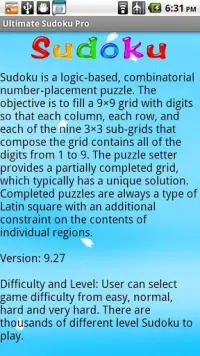 6:31 PM

Ultimate Sudoku Pro

Sudoku

Sudoku is a logic-based, combinatorial number-placement puzzle. The objective is to fill a 9×9 grid with digits so that each column, each row, and each of the nine 3×3 sub-grids that compose the grid contains all of the digits from 1 to 9. The puzzle setter provides a partially completed grid, which typically has a unique solution. Completed puzzles are always a type of Latin square with an additional constraint on the contents of individual regions.

Version: 9.27

Difficulty and Level: User can select game difficulty from easy, normal, hard and very hard. There are thousands of different level Sudoku to play.